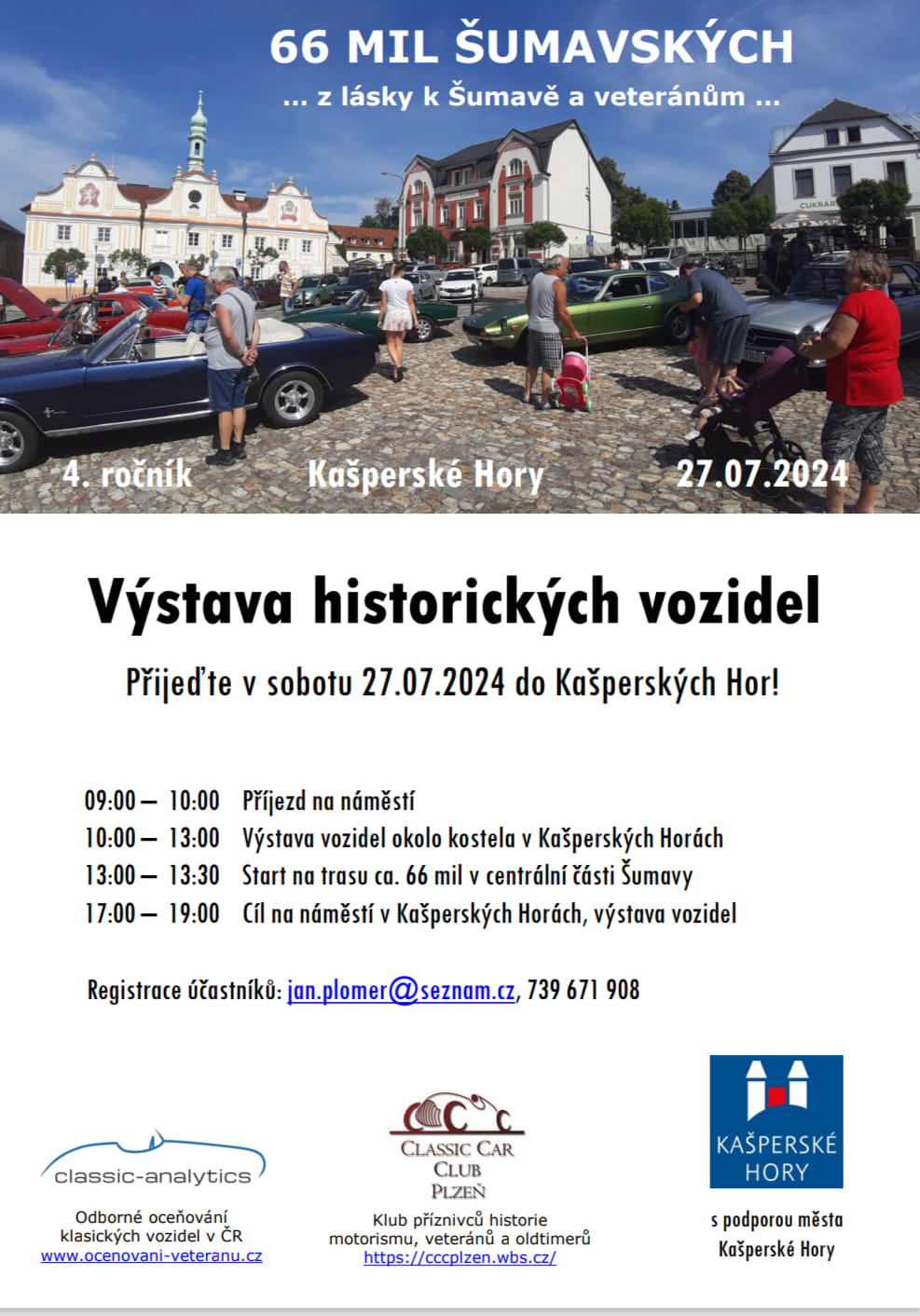 66 MIL ŠUMAVSKÝCH
... z lásky k Šumavě a veteránům ...

CUKRÁR

4. ročník Kašperské Hory 27.07.2024

Výstava historických vozidel

Přijeďte v sobotu 27.07.2024 do Kašperských Hor!

09:00 – 10:00 Příjezd na náměstí
10:00 – 13:00 Výstava vozidel okolo kostela v Kašperských Horách
13:00 – 13:30 Start na trasu ca. 66 mil v centrální části Šumavy
17:00 – 19:00 Cíl na náměstí v Kašperských Horách, výstava vozidel

Registrace účastníků: jan.plomer@seznam.cz, 739 671 908

classic-analytics
Odborné oceňování klasických vozidel v ČR
www.ocenovani-veteranu.cz

CCC
CLASSIC CAR CLUB PLZEŇ
Klub příznivců historie motorismu, veteránů a oldtimerů
https://cccplzen.wbs.cz/

KAŠPERSKÉ HORY
s podporou města Kašperské Hory